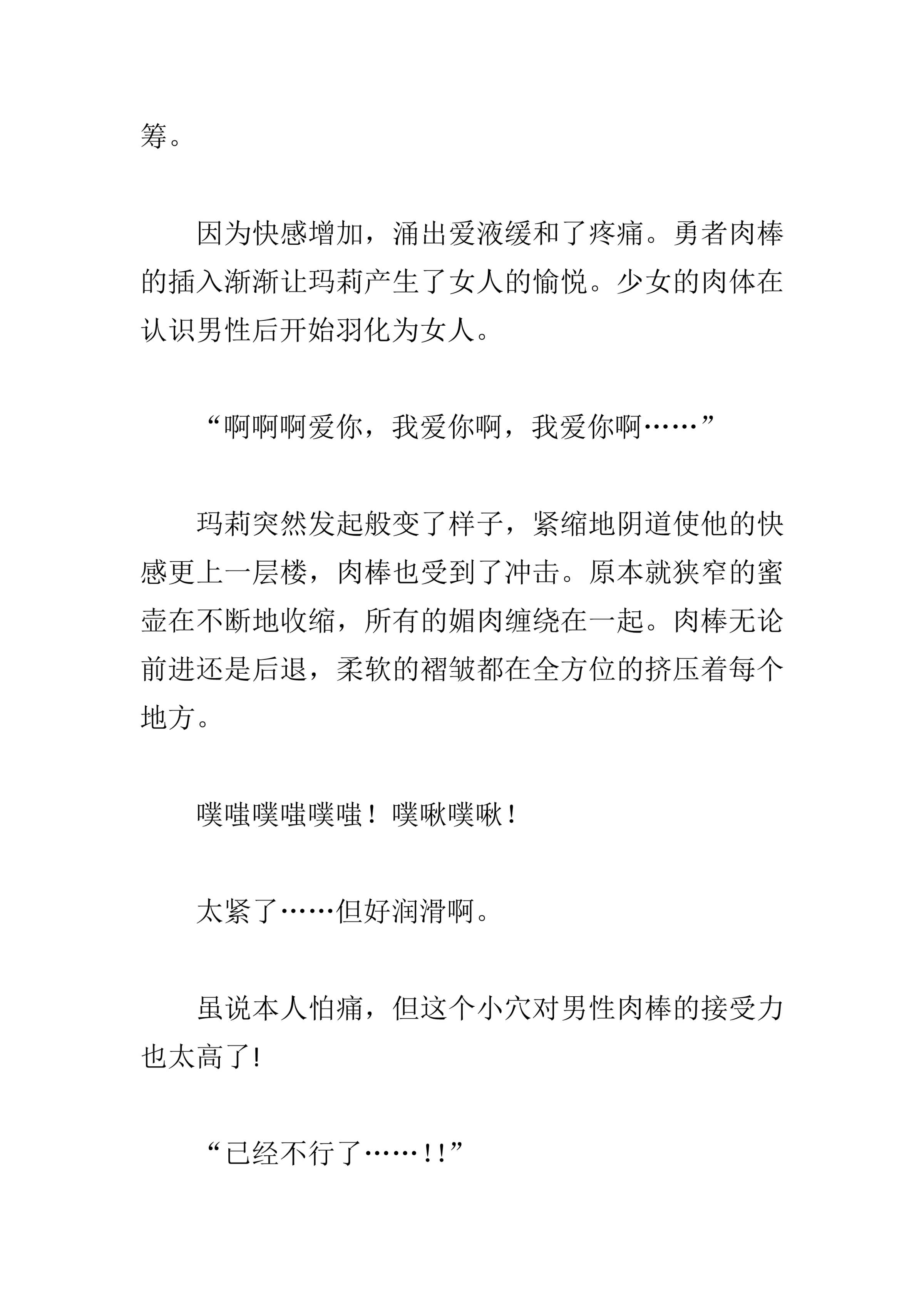 筹。

因为快感增加，涌出爱液缓和了疼痛。勇者肉棒的插入渐渐让玛莉产生了女人的愉悦。少女的肉体在认识男性后开始羽化为女人。

“啊啊啊爱你，我爱你啊，我爱你啊……”

玛莉突然发起般变了样子，紧缩地阴道使他的快感更上一层楼，肉棒也受到了冲击。原本就狭窄的蜜壶在不断地收缩，所有的媚肉缠绕在一起。肉棒无论前进还是后退，柔软的褶皱都在全方位的挤压着每个地方。

噗嗤噗嗤噗嗤！噗啾噗啾！

太紧了……但好润滑啊。

虽说本人怕痛，但这个小穴对男性肉棒的接受力也太高了!

“已经不行了……!!”